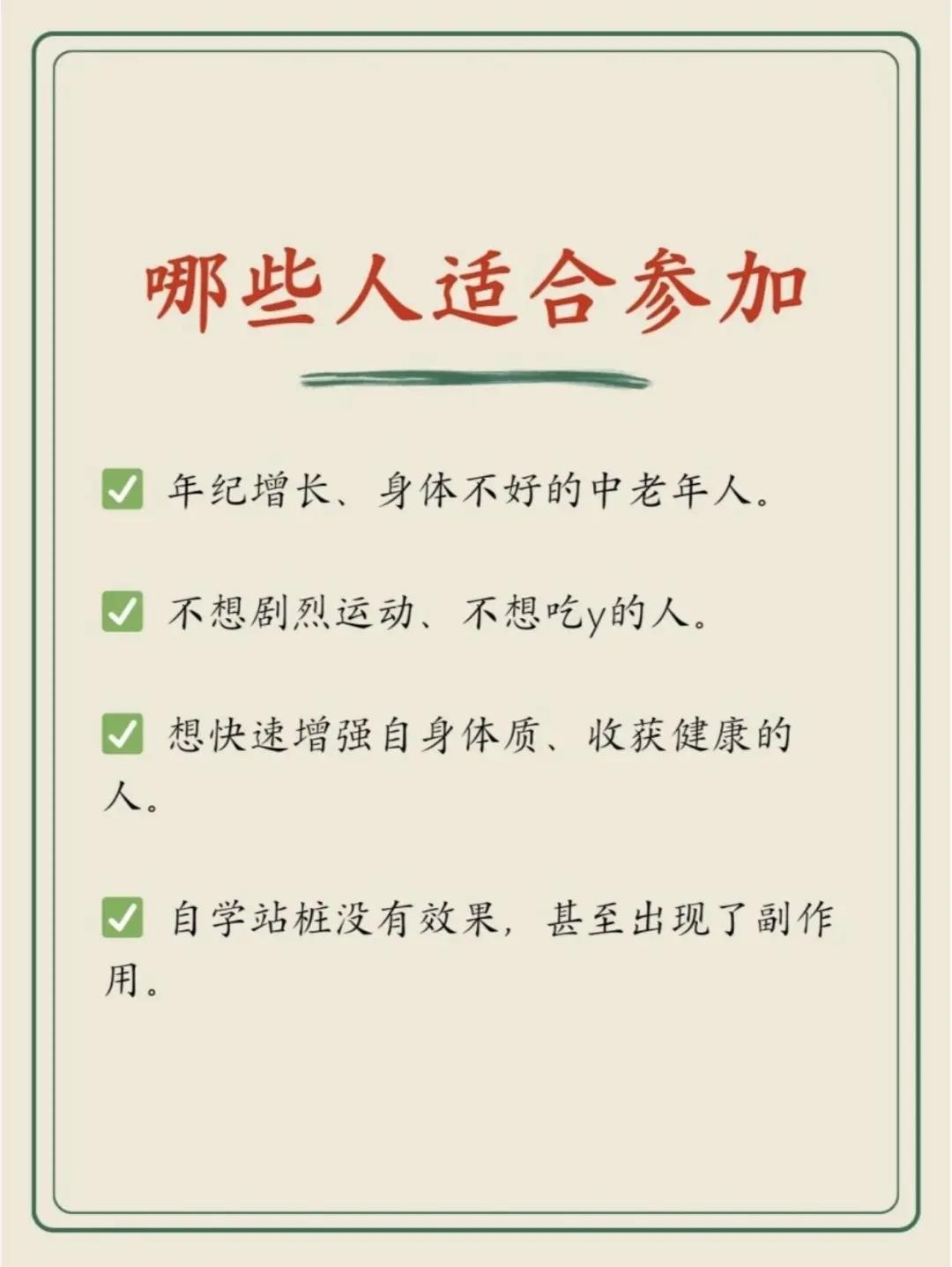 哪些人适合参加

☑ 年纪增长、身体不好的中老年人。

☑ 不想剧烈运动、不想吃y的人。

☑ 想快速增强自身体质、收获健康的人。

☑ 自学站桩没有效果，甚至出现了副作用。